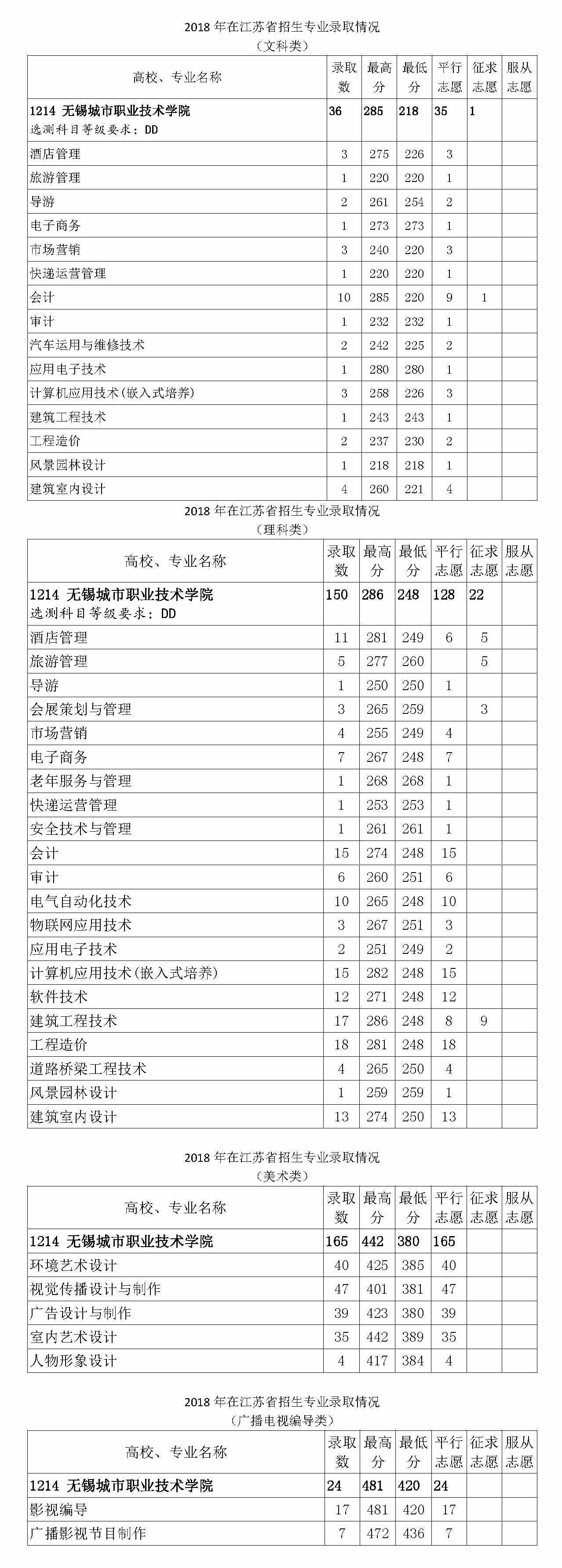 2018 年在江苏省招生专业录取情况
（文科类）

| 高校、专业名称 | 录取数 | 最高分 | 最低分 | 平行志愿 | 征求志愿 | 服从志愿 |
|---|---|---|---|---|---|---|
| 1214 无锡城市职业技术学院 选测科目等级要求：DD | 36 | 285 | 218 | 35 | 1 | |
| 酒店管理 | 3 | 275 | 226 | 3 | | |
| 旅游管理 | 1 | 220 | 220 | 1 | | |
| 导游 | 2 | 261 | 254 | 2 | | |
| 电子商务 | 1 | 273 | 273 | 1 | | |
| 市场营销 | 3 | 240 | 220 | 3 | | |
| 快递运营管理 | 1 | 220 | 220 | 1 | | |
| 会计 | 10 | 285 | 220 | 9 | 1 | |
| 审计 | 1 | 232 | 232 | 1 | | |
| 汽车运用与维修技术 | 2 | 242 | 225 | 2 | | |
| 应用电子技术 | 1 | 280 | 280 | 1 | | |
| 计算机应用技术(嵌入式培养) | 3 | 258 | 226 | 3 | | |
| 建筑工程技术 | 1 | 243 | 243 | 1 | | |
| 工程造价 | 2 | 237 | 230 | 2 | | |
| 风景园林设计 | 1 | 218 | 218 | 1 | | |
| 建筑室内设计 | 4 | 260 | 221 | 4 | | |

2018 年在江苏省招生专业录取情况
（理科类）

| 高校、专业名称 | 录取数 | 最高分 | 最低分 | 平行志愿 | 征求志愿 | 服从志愿 |
|---|---|---|---|---|---|---|
| 1214 无锡城市职业技术学院 选测科目等级要求：DD | 150 | 286 | 248 | 128 | 22 | |
| 酒店管理 | 11 | 281 | 249 | 6 | 5 | |
| 旅游管理 | 5 | 277 | 260 | | 5 | |
| 导游 | 1 | 250 | 250 | 1 | | |
| 会展策划与管理 | 3 | 265 | 259 | | 3 | |
| 市场营销 | 4 | 255 | 249 | 4 | | |
| 电子商务 | 7 | 267 | 248 | 7 | | |
| 老年服务与管理 | 1 | 268 | 268 | 1 | | |
| 快递运营管理 | 1 | 253 | 253 | 1 | | |
| 安全技术与管理 | 1 | 261 | 261 | 1 | | |
| 会计 | 15 | 274 | 248 | 15 | | |
| 审计 | 6 | 260 | 251 | 6 | | |
| 电气自动化技术 | 10 | 265 | 248 | 10 | | |
| 物联网应用技术 | 3 | 267 | 251 | 3 | | |
| 应用电子技术 | 2 | 251 | 249 | 2 | | |
| 计算机应用技术(嵌入式培养) | 15 | 282 | 248 | 15 | | |
| 软件技术 | 12 | 271 | 248 | 12 | | |
| 建筑工程技术 | 17 | 286 | 248 | 8 | 9 | |
| 工程造价 | 18 | 281 | 248 | 18 | | |
| 道路桥梁工程技术 | 4 | 265 | 250 | 4 | | |
| 风景园林设计 | 1 | 259 | 259 | 1 | | |
| 建筑室内设计 | 13 | 274 | 250 | 13 | | |

2018 年在江苏省招生专业录取情况
（美术类）

| 高校、专业名称 | 录取数 | 最高分 | 最低分 | 平行志愿 | 征求志愿 | 服从志愿 |
|---|---|---|---|---|---|---|
| 1214 无锡城市职业技术学院 | 165 | 442 | 380 | 165 | | |
| 环境艺术设计 | 40 | 425 | 385 | 40 | | |
| 视觉传播设计与制作 | 47 | 401 | 381 | 47 | | |
| 广告设计与制作 | 39 | 423 | 380 | 39 | | |
| 室内艺术设计 | 35 | 442 | 389 | 35 | | |
| 人物形象设计 | 4 | 417 | 384 | 4 | | |

2018 年在江苏省招生专业录取情况
（广播电视编导类）

| 高校、专业名称 | 录取数 | 最高分 | 最低分 | 平行志愿 | 征求志愿 | 服从志愿 |
|---|---|---|---|---|---|---|
| 1214 无锡城市职业技术学院 | 24 | 481 | 420 | 24 | | |
| 影视编导 | 17 | 481 | 420 | 17 | | |
| 广播影视节目制作 | 7 | 472 | 436 | 7 | | |